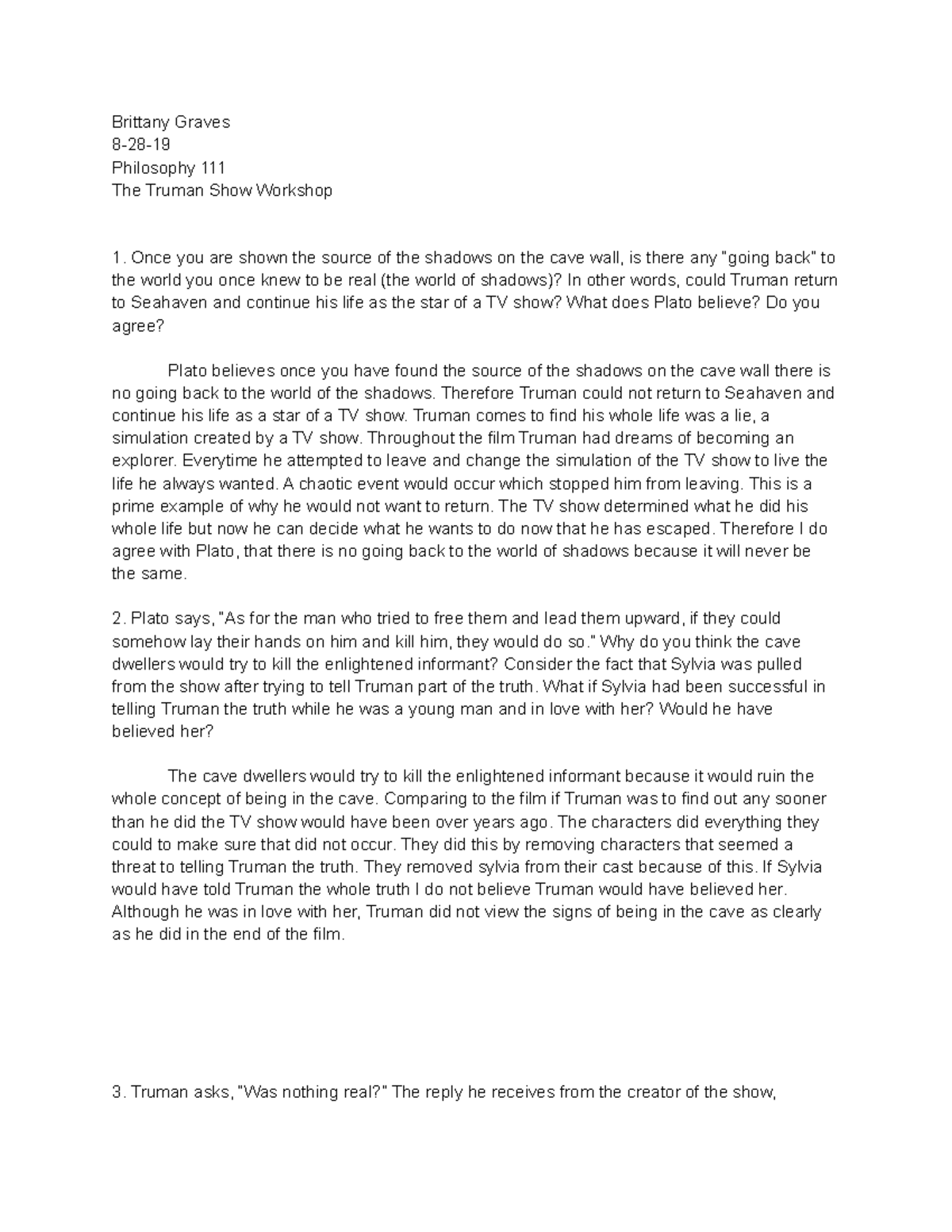 Brittany Graves
8-28-19
Philosophy 111
The Truman Show Workshop

1. Once you are shown the source of the shadows on the cave wall, is there any "going back" to the world you once knew to be real (the world of shadows)? In other words, could Truman return to Seahaven and continue his life as the star of a TV show? What does Plato believe? Do you agree?

Plato believes once you have found the source of the shadows on the cave wall there is no going back to the world of the shadows. Therefore Truman could not return to Seahaven and continue his life as a star of a TV show. Truman comes to find his whole life was a lie, a simulation created by a TV show. Throughout the film Truman had dreams of becoming an explorer. Everytime he attempted to leave and change the simulation of the TV show to live the life he always wanted. A chaotic event would occur which stopped him from leaving. This is a prime example of why he would not want to return. The TV show determined what he did his whole life but now he can decide what he wants to do now that he has escaped. Therefore I do agree with Plato, that there is no going back to the world of shadows because it will never be the same.

2. Plato says, "As for the man who tried to free them and lead them upward, if they could somehow lay their hands on him and kill him, they would do so." Why do you think the cave dwellers would try to kill the enlightened informant? Consider the fact that Sylvia was pulled from the show after trying to tell Truman part of the truth. What if Sylvia had been successful in telling Truman the truth while he was a young man and in love with her? Would he have believed her?

The cave dwellers would try to kill the enlightened informant because it would ruin the whole concept of being in the cave. Comparing to the film if Truman was to find out any sooner than he did the TV show would have been over years ago. The characters did everything they could to make sure that did not occur. They did this by removing characters that seemed a threat to telling Truman the truth. They removed sylvia from their cast because of this. If Sylvia would have told Truman the whole truth I do not believe Truman would have believed her. Although he was in love with her, Truman did not view the signs of being in the cave as clearly as he did in the end of the film.

3. Truman asks, "Was nothing real?" The reply he receives from the creator of the show,